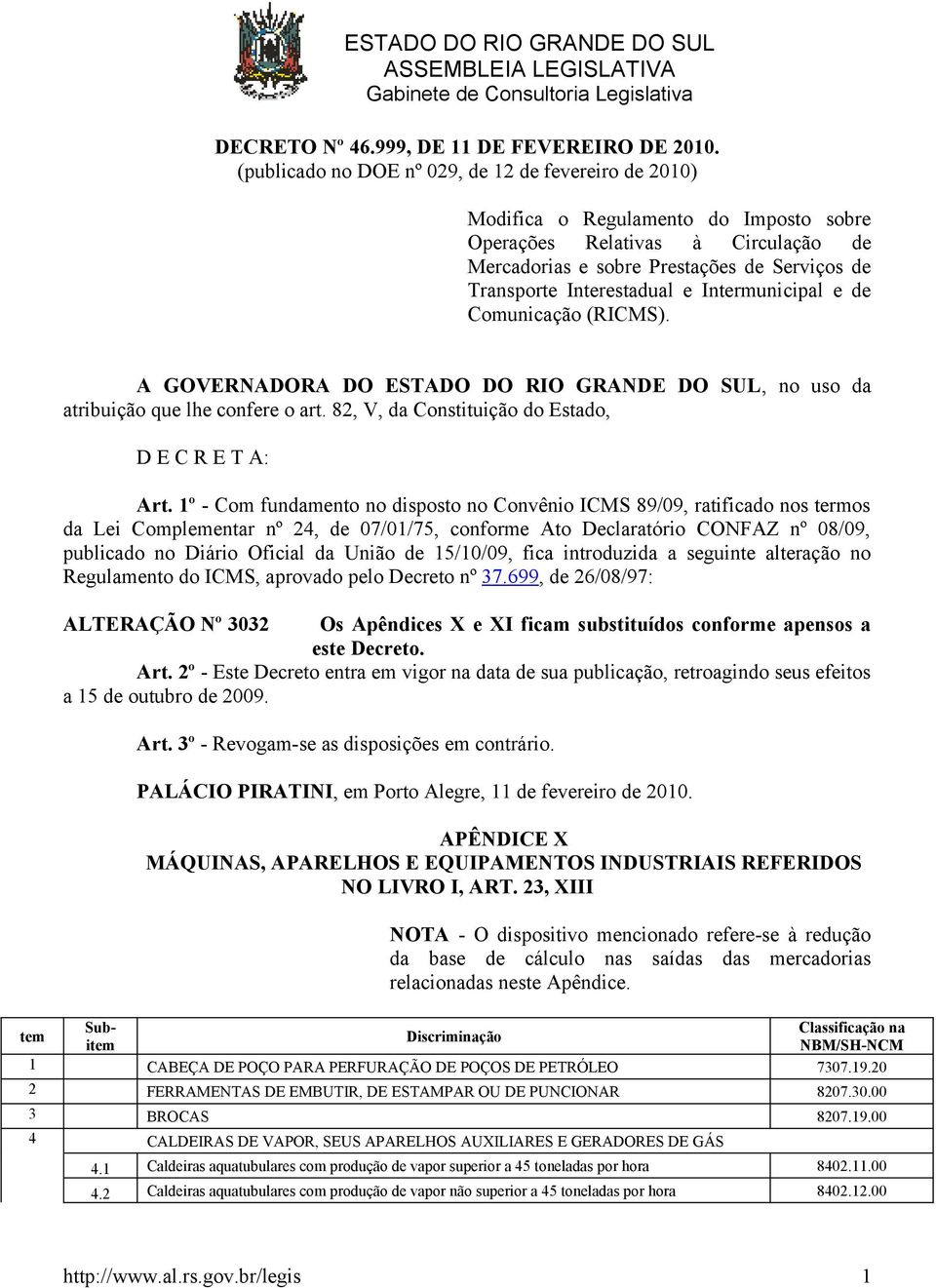 ESTADO DO RIO GRANDE DO SUL
ASSEMBLEIA LEGISLATIVA
Gabinete de Consultoria Legislativa

DECRETO Nº 46.999, DE 11 DE FEVEREIRO DE 2010.
(publicado no DOE nº 029, de 12 de fevereiro de 2010)

Modifica o Regulamento do Imposto sobre Operações Relativas à Circulação de Mercadorias e sobre Prestações de Serviços de Transporte Interestadual e Intermunicipal e de Comunicação (RICMS).

A GOVERNADORA DO ESTADO DO RIO GRANDE DO SUL, no uso da atribuição que lhe confere o art. 82, V, da Constituição do Estado,

D E C R E T A:

Art. 1º - Com fundamento no disposto no Convênio ICMS 89/09, ratificado nos termos da Lei Complementar nº 24, de 07/01/75, conforme Ato Declaratório CONFAZ nº 08/09, publicado no Diário Oficial da União de 15/10/09, fica introduzida a seguinte alteração no Regulamento do ICMS, aprovado pelo Decreto nº 37.699, de 26/08/97:

ALTERAÇÃO Nº 3032 Os Apêndices X e XI ficam substituídos conforme apensos a este Decreto.

Art. 2º - Este Decreto entra em vigor na data de sua publicação, retroagindo seus efeitos a 15 de outubro de 2009.

Art. 3º - Revogam-se as disposições em contrário.

PALÁCIO PIRATINI, em Porto Alegre, 11 de fevereiro de 2010.

APÊNDICE X
MÁQUINAS, APARELHOS E EQUIPAMENTOS INDUSTRIAIS REFERIDOS NO LIVRO I, ART. 23, XIII

NOTA - O dispositivo mencionado refere-se à redução da base de cálculo nas saídas das mercadorias relacionadas neste Apêndice.

| tem | Sub-item | Discriminação | Classificação na NBM/SH-NCM |
|---|---|---|---|
| 1 | | CABEÇA DE POÇO PARA PERFURAÇÃO DE POÇOS DE PETRÓLEO | 7307.19.20 |
| 2 | | FERRAMENTAS DE EMBUTIR, DE ESTAMPAR OU DE PUNCIONAR | 8207.30.00 |
| 3 | | BROCAS | 8207.19.00 |
| 4 | | CALDEIRAS DE VAPOR, SEUS APARELHOS AUXILIARES E GERADORES DE GÁS | |
| | 4.1 | Caldeiras aquatubulares com produção de vapor superior a 45 toneladas por hora | 8402.11.00 |
| | 4.2 | Caldeiras aquatubulares com produção de vapor não superior a 45 toneladas por hora | 8402.12.00 |

http://www.al.rs.gov.br/legis 1